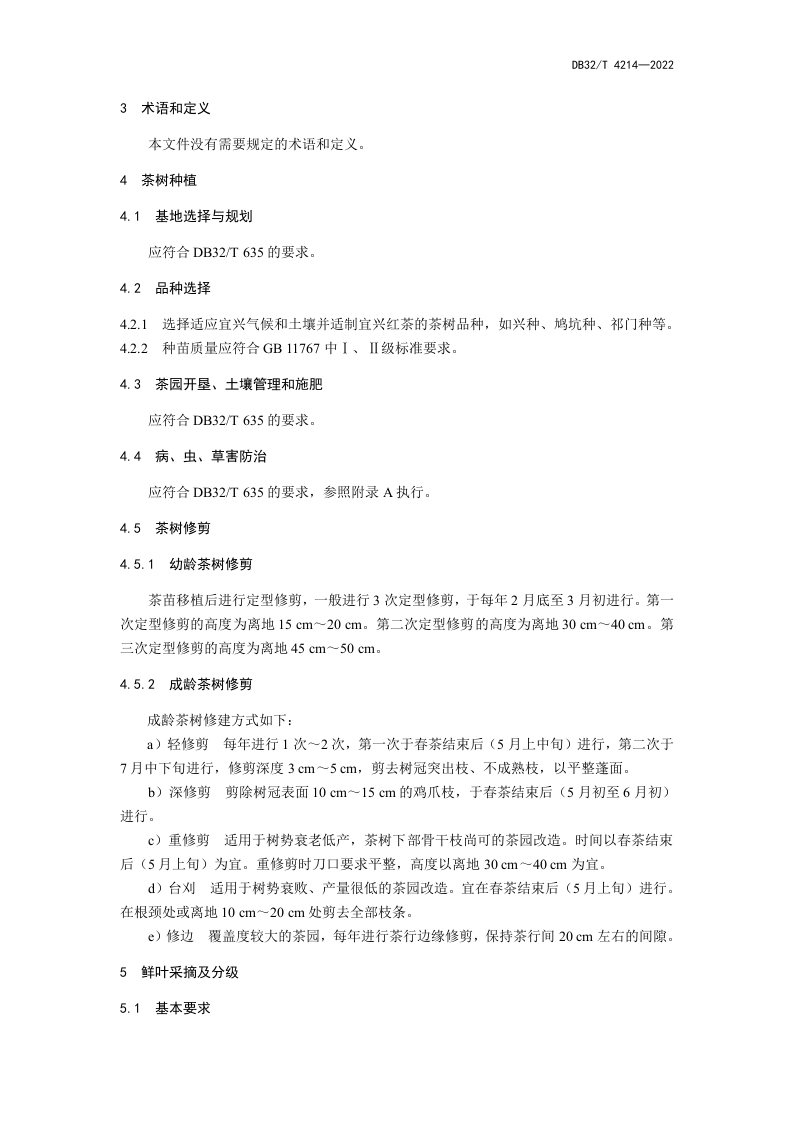 DB32/T 4214—2022

3 术语和定义

本文件没有需要规定的术语和定义。

4 茶树种植

4.1 基地选择与规划

应符合 DB32/T 635 的要求。

4.2 品种选择

4.2.1 选择适应宜兴气候和土壤并适制宜兴红茶的茶树品种，如兴种、鸠坑种、祁门种等。

4.2.2 种苗质量应符合 GB 11767 中Ⅰ、Ⅱ级标准要求。

4.3 茶园开垦、土壤管理和施肥

应符合 DB32/T 635 的要求。

4.4 病、虫、草害防治

应符合 DB32/T 635 的要求，参照附录 A 执行。

4.5 茶树修剪

4.5.1 幼龄茶树修剪

茶苗移植后进行定型修剪，一般进行 3 次定型修剪，于每年 2 月底至 3 月初进行。第一次定型修剪的高度为离地 15 cm～20 cm。第二次定型修剪的高度为离地 30 cm～40 cm。第三次定型修剪的高度为离地 45 cm～50 cm。

4.5.2 成龄茶树修剪

成龄茶树修建方式如下：

a）轻修剪 每年进行 1 次～2 次，第一次于春茶结束后（5 月上中旬）进行，第二次于 7 月中下旬进行，修剪深度 3 cm～5 cm，剪去树冠突出枝、不成熟枝，以平整蓬面。

b）深修剪 剪除树冠表面 10 cm～15 cm 的鸡爪枝，于春茶结束后（5 月初至 6 月初）进行。

c）重修剪 适用于树势衰老低产，茶树下部骨干枝尚可的茶园改造。时间以春茶结束后（5 月上旬）为宜。重修剪时刀口要求平整，高度以离地 30 cm～40 cm 为宜。

d）台刈 适用于树势衰败、产量很低的茶园改造。宜在春茶结束后（5 月上旬）进行。在根颈处或离地 10 cm～20 cm 处剪去全部枝条。

e）修边 覆盖度较大的茶园，每年进行茶行边缘修剪，保持茶行间 20 cm 左右的间隙。

5 鲜叶采摘及分级

5.1 基本要求